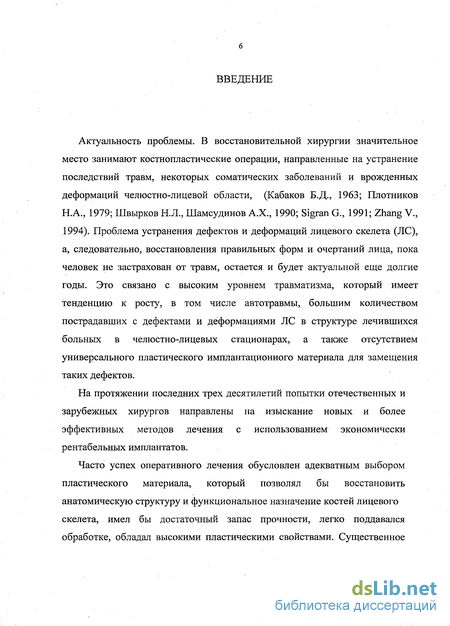 6

ВВЕДЕНИЕ

Актуальность проблемы. В восстановительной хирургии значительное место занимают костнопластические операции, направленные на устранение последствий травм, некоторых соматических заболеваний и врожденных деформаций челюстно-лицевой области, (Кабаков Б.Д., 1963; Плотников Н.А., 1979; Швырков Н.Л., Шамсудинов А.Х., 1990; Sigran G., 1991; Zhang V., 1994). Проблема устранения дефектов и деформаций лицевого скелета (ЛС), а, следовательно, восстановления правильных форм и очертаний лица, пока человек не застрахован от травм, остается и будет актуальной еще долгие годы. Это связано с высоким уровнем травматизма, который имеет тенденцию к росту, в том числе автотравмы, большим количеством пострадавших с дефектами и деформациями ЛС в структуре лечившихся больных в челюстно-лицевых стационарах, а также отсутствием универсального пластического имплантационного материала для замещения таких дефектов.

На протяжении последних трех десятилетий попытки отечественных и зарубежных хирургов направлены на изыскание новых и более эффективных методов лечения с использованием экономически рентабельных имплантатов.

Часто успех оперативного лечения обусловлен адекватным выбором пластического материала, который позволял бы восстановить анатомическую структуру и функциональное назначение костей лицевого скелета, имел бы достаточный запас прочности, легко поддавался обработке, обладал высокими пластическими свойствами. Существенное

dsLib.net
библиотека диссертаций